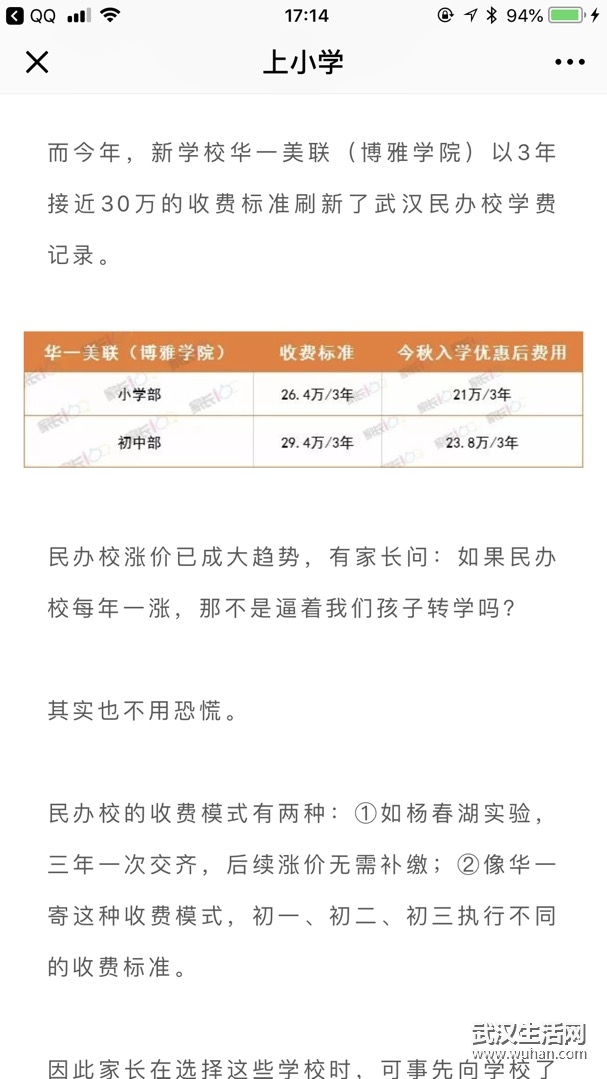 QQ 17:14 94%

上小学

而今年，新学校华一美联（博雅学院）以3年接近30万的收费标准刷新了武汉民办校学费记录。

| 华一美联（博雅学院） | 收费标准 | 今秋入学优惠后费用 |
|---|---|---|
| 小学部 | 26.4万/3年 | 21万/3年 |
| 初中部 | 29.4万/3年 | 23.8万/3年 |

民办校涨价已成大趋势，有家长问：如果民办校每年一涨，那不是逼着我们孩子转学吗？

其实也不用恐慌。

民办校的收费模式有两种：①如杨春湖实验，三年一次交齐，后续涨价无需补缴；②像华一寄这种收费模式，初一、初二、初三执行不同的收费标准。

因此家长在选择这些学校时，可事先向学校了

武汉生活网 www.wuhan.com